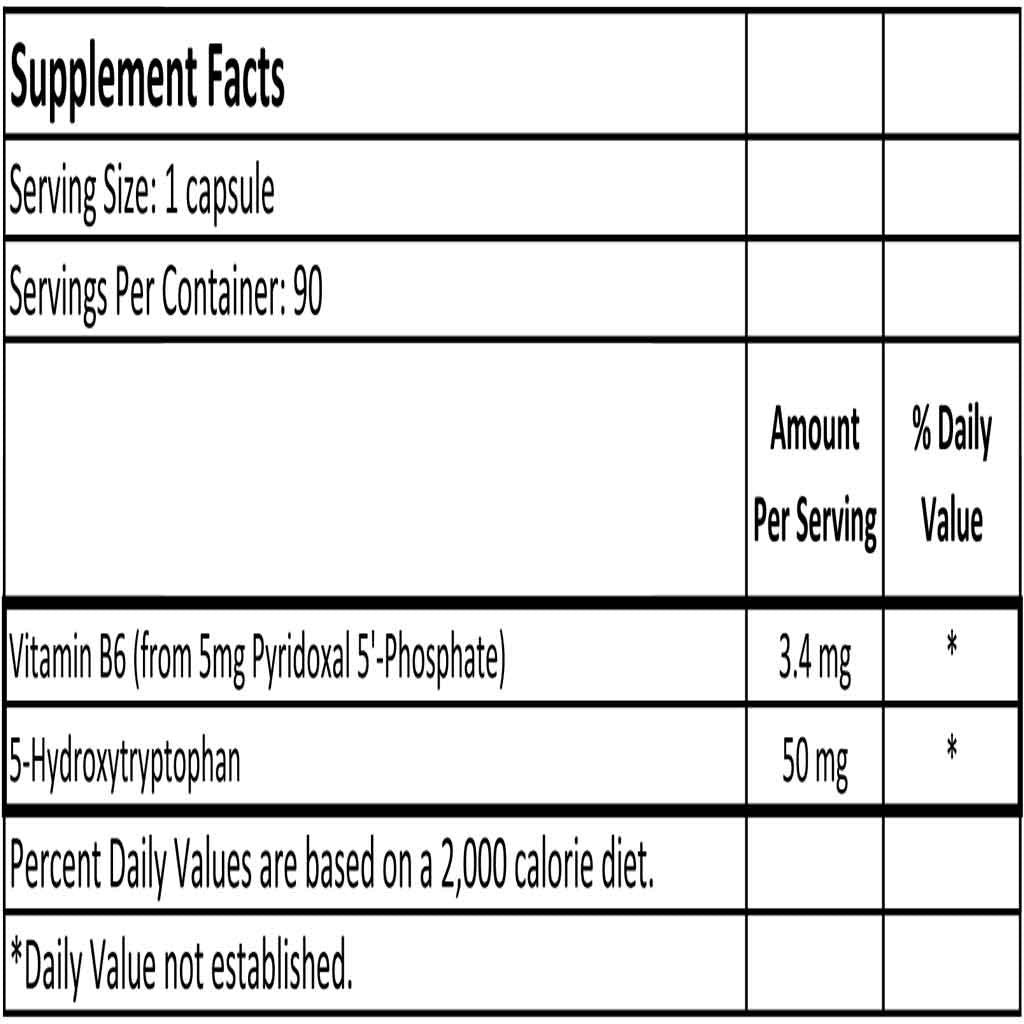 | Supplement Facts | | |
|---|---|---|
| Serving Size: 1 capsule | | |
| Servings Per Container: 90 | | |
| | Amount Per Serving | % Daily Value |
| Vitamin B6 (from 5mg Pyridoxal 5'-Phosphate) | 3.4 mg | * |
| 5-Hydroxytryptophan | 50 mg | * |
| Percent Daily Values are based on a 2,000 calorie diet. | | |
| *Daily Value not established. | | |